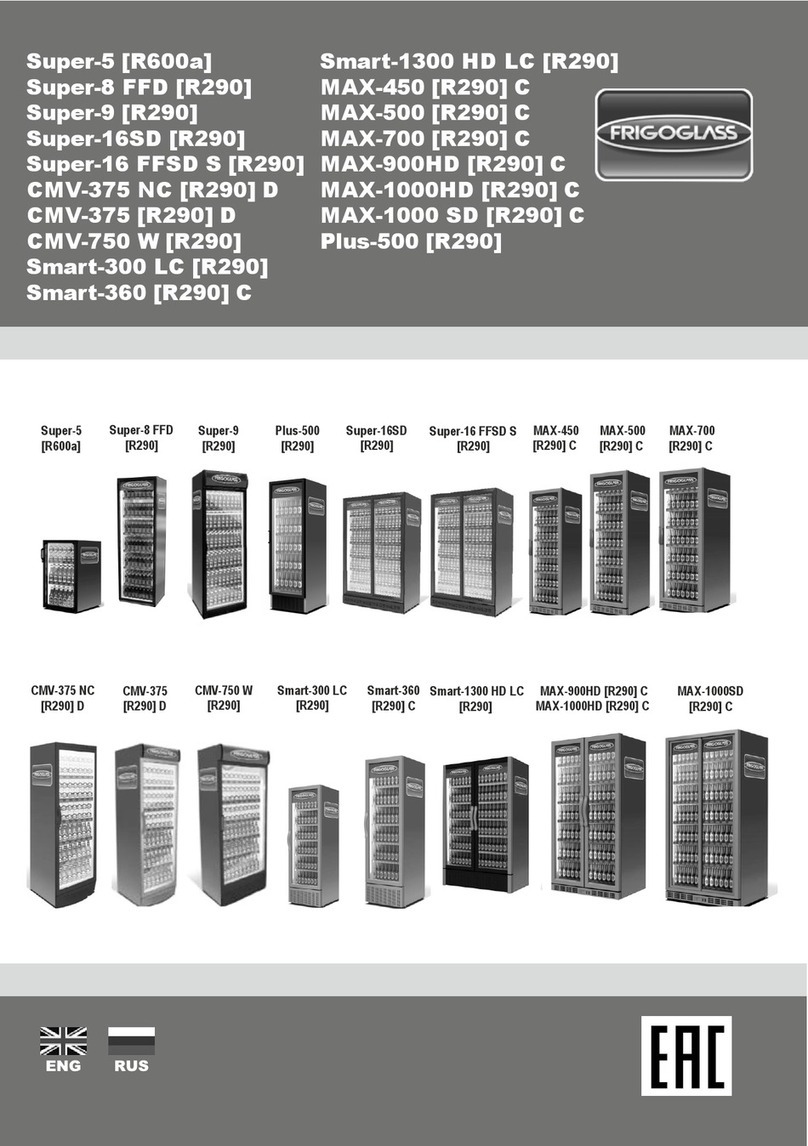 Super-5 [R600a]
Super-8 FFD [R290]
Super-9 [R290]
Super-16SD [R290]
Super-16 FFSD S [R290]
CMV-375 NC [R290] D
CMV-375 [R290] D
CMV-750 W [R290]
Smart-300 LC [R290]
Smart-360 [R290] C

Smart-1300 HD LC [R290]
MAX-450 [R290] C
MAX-500 [R290] C
MAX-700 [R290] C
MAX-900HD [R290] C
MAX-1000HD [R290] C
MAX-1000 SD [R290] C
Plus-500 [R290]

FRIGOGLASS

Super-5 [R600a]
Super-8 FFD [R290]
Super-9 [R290]
Plus-500 [R290]
Super-16SD [R290]
Super-16 FFSD S [R290]
MAX-450 [R290] C
MAX-500 [R290] C
MAX-700 [R290] C

CMV-375 NC [R290] D
CMV-375 [R290] D
CMV-750 W [R290]
Smart-300 LC [R290]
Smart-360 [R290] C
Smart-1300 HD LC [R290]
MAX-900HD [R290] C
MAX-1000HD [R290] C
MAX-1000SD [R290] C

ENG
RUS

EAC